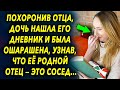 ПОХОРОНИВ ОТЦА, ДОЧЬ НАШЛА ЕГО ДНЕВНИК И БЫЛА ОШАРАШЕНА, УЗНАВ, ЧТО ЕЁ РОДНОЙ ОТЕЦ – ЭТО СОСЕД...